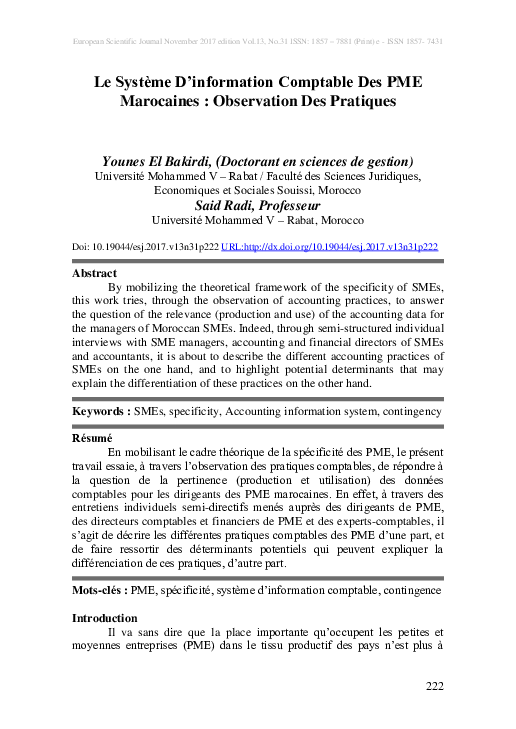 European Scientific Journal November 2017 edition Vol.13, No.31 ISSN: 1857 – 7881 (Print) e - ISSN 1857- 7431

Le Système D'information Comptable Des PME Marocaines : Observation Des Pratiques

Younes El Bakirdi, (Doctorant en sciences de gestion)
Université Mohammed V – Rabat / Faculté des Sciences Juridiques, Economiques et Sociales Souissi, Morocco
Said Radi, Professeur
Université Mohammed V – Rabat, Morocco

Doi: 10.19044/esj.2017.v13n31p222 URL:http://dx.doi.org/10.19044/esj.2017.v13n31p222

Abstract
By mobilizing the theoretical framework of the specificity of SMEs, this work tries, through the observation of accounting practices, to answer the question of the relevance (production and use) of the accounting data for the managers of Moroccan SMEs. Indeed, through semi-structured individual interviews with SME managers, accounting and financial directors of SMEs and accountants, it is about to describe the different accounting practices of SMEs on the one hand, and to highlight potential determinants that may explain the differentiation of these practices on the other hand.

Keywords : SMEs, specificity, Accounting information system, contingency

Résumé
En mobilisant le cadre théorique de la spécificité des PME, le présent travail essaie, à travers l'observation des pratiques comptables, de répondre à la question de la pertinence (production et utilisation) des données comptables pour les dirigeants des PME marocaines. En effet, à travers des entretiens individuels semi-directifs menés auprès des dirigeants de PME, des directeurs comptables et financiers de PME et des experts-comptables, il s'agit de décrire les différentes pratiques comptables des PME d'une part, et de faire ressortir des déterminants potentiels qui peuvent expliquer la différenciation de ces pratiques, d'autre part.

Mots-clés : PME, spécificité, système d'information comptable, contingence

Introduction
Il va sans dire que la place importante qu'occupent les petites et moyennes entreprises (PME) dans le tissu productif des pays n'est plus à

222